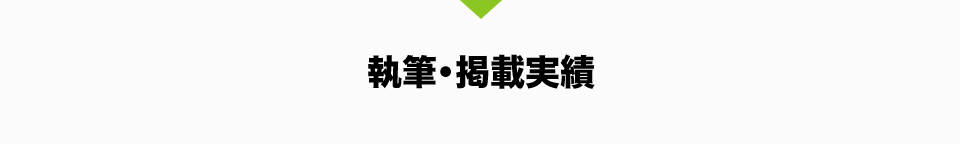 執筆・掲載実績